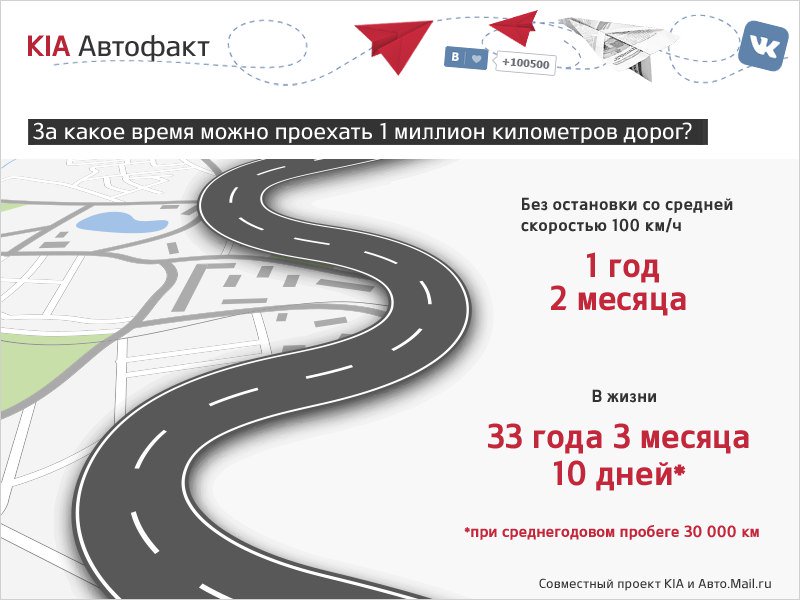 KIA Автофакт

В +100500

За какое время можно проехать 1 миллион километров дорог?

Без остановки со средней скоростью 100 км/ч

1 год
2 месяца

В жизни

33 года 3 месяца
10 дней*

*при среднегодовом пробеге 30 000 км

Совместный проект KIA и Авто.Mail.ru